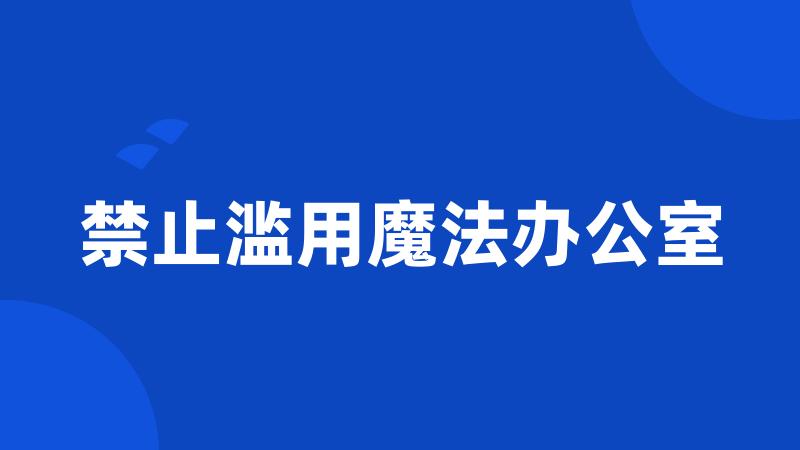 禁止滥用魔法办公室